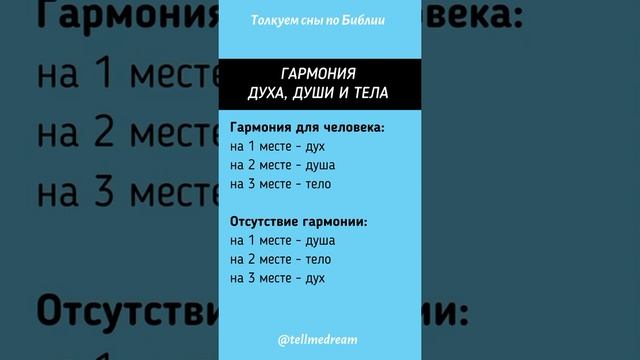 Толкуем сны по Библии

ГАРМОНИЯ
ДУХА, ДУШИ И ТЕЛА

Гармония для человека:
на 1 месте - дух
на 2 месте - душа
на 3 месте - тело

Отсутствие гармонии:
на 1 месте - душа
на 2 месте - тело
на 3 месте - дух

@tellmedream